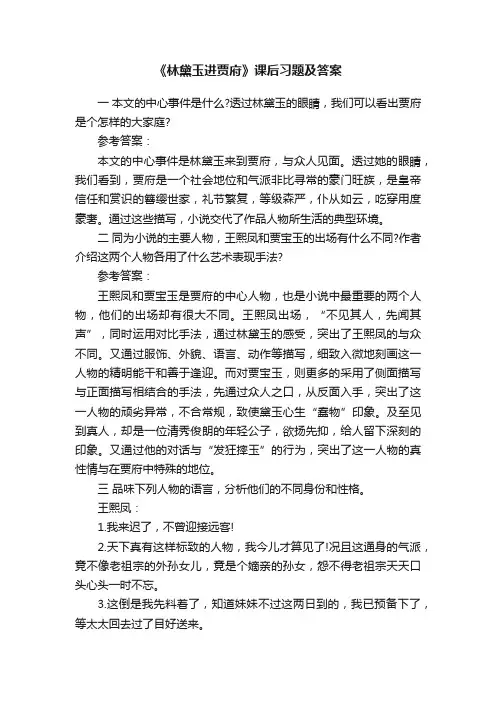 《林黛玉进贾府》课后习题及答案

一 本文的中心事件是什么?透过林黛玉的眼睛，我们可以看出贾府是个怎样的大家庭?

参考答案：

本文的中心事件是林黛玉来到贾府，与众人见面。透过她的眼睛，我们看到，贾府是一个社会地位和气派非比寻常的豪门旺族，是皇帝信任和赏识的簪缨世家，礼节繁复，等级森严，仆从如云，吃穿用度豪奢。通过这些描写，小说交代了作品人物所生活的典型环境。

二 同为小说的主要人物，王熙凤和贾宝玉的出场有什么不同?作者介绍这两个人物各用了什么艺术表现手法?

参考答案：

王熙凤和贾宝玉是贾府的中心人物，也是小说中最重要的两个人物，他们的出场却有很大不同。王熙凤出场，“不见其人，先闻其声”，同时运用对比手法，通过林黛玉的感受，突出了王熙凤的与众不同。又通过服饰、外貌、语言、动作等描写，细致入微地刻画这一人物的精明能干和善于逢迎。而对贾宝玉，则更多的采用了侧面描写与正面描写相结合的手法，先通过众人之口，从反面入手，突出了这一人物的顽劣异常，不合常规，致使黛玉心生“蠢物”印象。及至见到真人，却是一位清秀俊朗的年轻公子，欲扬先抑，给人留下深刻的印象。又通过他的对话与“发狂摔玉”的行为，突出了这一人物的真性情与在贾府中特殊的地位。

三 品味下列人物的语言，分析他们的不同身份和性格。

王熙凤：

1.我来迟了，不曾迎接远客!

2.天下真有这样标致的人物，我今儿才算见了!况且这通身的气派，竟不像老祖宗的外孙女儿，竟是个嫡亲的孙女，怨不得老祖宗天天口头心头一时不忘。

3.这倒是我先料着了，知道妹妹不过这两日到的，我已预备下了，等太太回去过了目好送来。